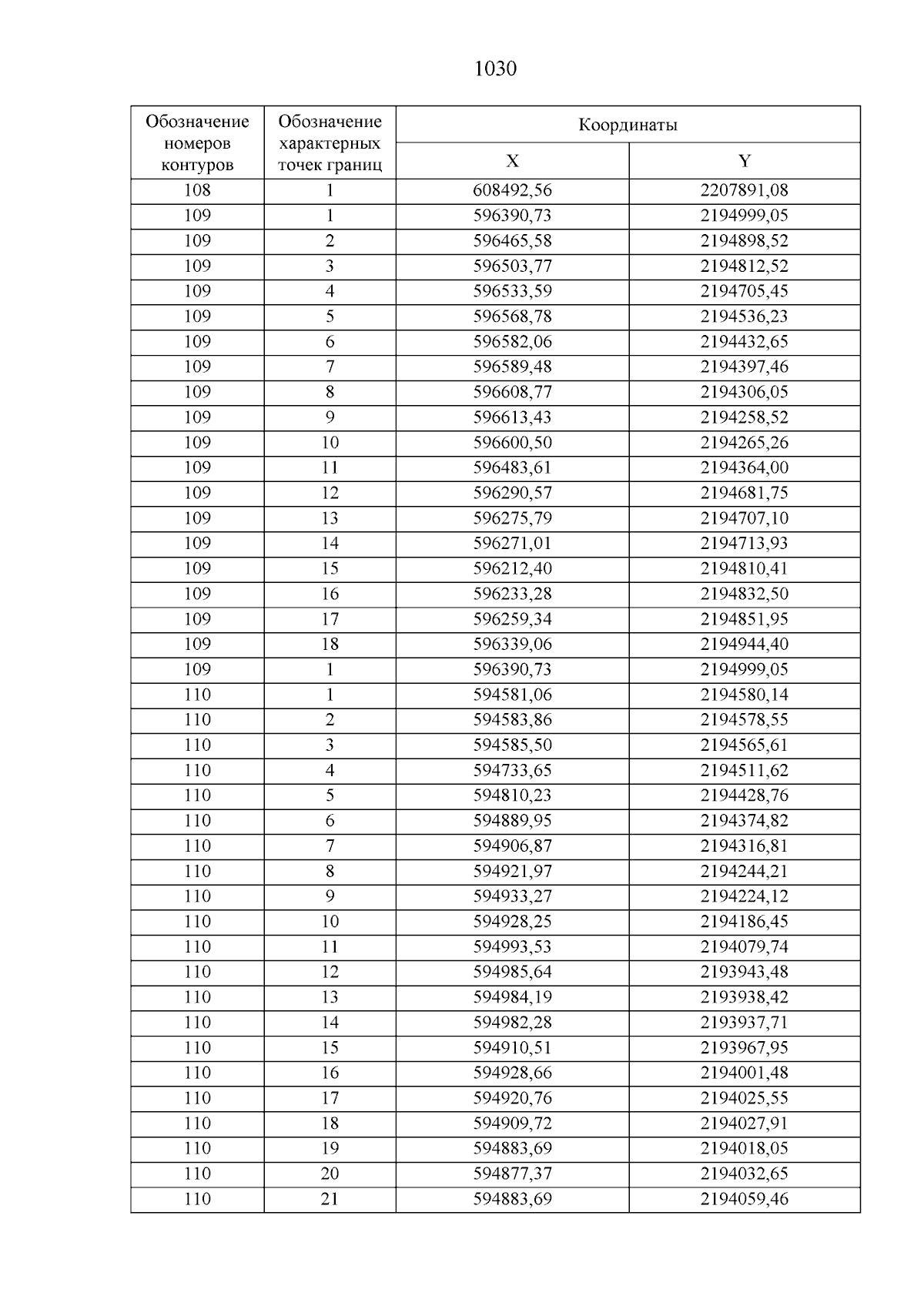 1030

| Обозначение номеров контуров | Обозначение характерных точек границ | Координаты X | Координаты Y |
|---|---|---|---|
| 108 | 1 | 608492,56 | 2207891,08 |
| 109 | 1 | 596390,73 | 2194999,05 |
| 109 | 2 | 596465,58 | 2194898,52 |
| 109 | 3 | 596503,77 | 2194812,52 |
| 109 | 4 | 596533,59 | 2194705,45 |
| 109 | 5 | 596568,78 | 2194536,23 |
| 109 | 6 | 596582,06 | 2194432,65 |
| 109 | 7 | 596589,48 | 2194397,46 |
| 109 | 8 | 596608,77 | 2194306,05 |
| 109 | 9 | 596613,43 | 2194258,52 |
| 109 | 10 | 596600,50 | 2194265,26 |
| 109 | 11 | 596483,61 | 2194364,00 |
| 109 | 12 | 596290,57 | 2194681,75 |
| 109 | 13 | 596275,79 | 2194707,10 |
| 109 | 14 | 596271,01 | 2194713,93 |
| 109 | 15 | 596212,40 | 2194810,41 |
| 109 | 16 | 596233,28 | 2194832,50 |
| 109 | 17 | 596259,34 | 2194851,95 |
| 109 | 18 | 596339,06 | 2194944,40 |
| 109 | 1 | 596390,73 | 2194999,05 |
| 110 | 1 | 594581,06 | 2194580,14 |
| 110 | 2 | 594583,86 | 2194578,55 |
| 110 | 3 | 594585,50 | 2194565,61 |
| 110 | 4 | 594733,65 | 2194511,62 |
| 110 | 5 | 594810,23 | 2194428,76 |
| 110 | 6 | 594889,95 | 2194374,82 |
| 110 | 7 | 594906,87 | 2194316,81 |
| 110 | 8 | 594921,97 | 2194244,21 |
| 110 | 9 | 594933,27 | 2194224,12 |
| 110 | 10 | 594928,25 | 2194186,45 |
| 110 | 11 | 594993,53 | 2194079,74 |
| 110 | 12 | 594985,64 | 2193943,48 |
| 110 | 13 | 594984,19 | 2193938,42 |
| 110 | 14 | 594982,28 | 2193937,71 |
| 110 | 15 | 594910,51 | 2193967,95 |
| 110 | 16 | 594928,66 | 2194001,48 |
| 110 | 17 | 594920,76 | 2194025,55 |
| 110 | 18 | 594909,72 | 2194027,91 |
| 110 | 19 | 594883,69 | 2194018,05 |
| 110 | 20 | 594877,37 | 2194032,65 |
| 110 | 21 | 594883,69 | 2194059,46 |